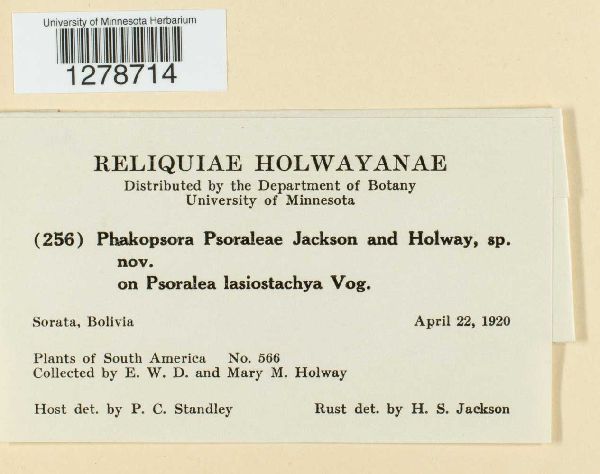 University of Minnesota Herbarium
1278714

RELIQUIAE HOLWAYANAE
Distributed by the Department of Botany
University of Minnesota

(256) Phakopsora Psoraleae Jackson and Holway, sp. nov.
on Psoralea lasiostachya Vog.

Sorata, Bolivia April 22, 1920

Plants of South America No. 566
Collected by E. W. D. and Mary M. Holway

Host det. by P. C. Standley Rust det. by H. S. Jackson